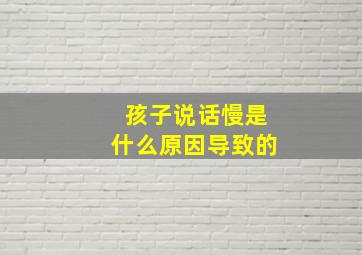 孩子说话慢是
什么原因导致的